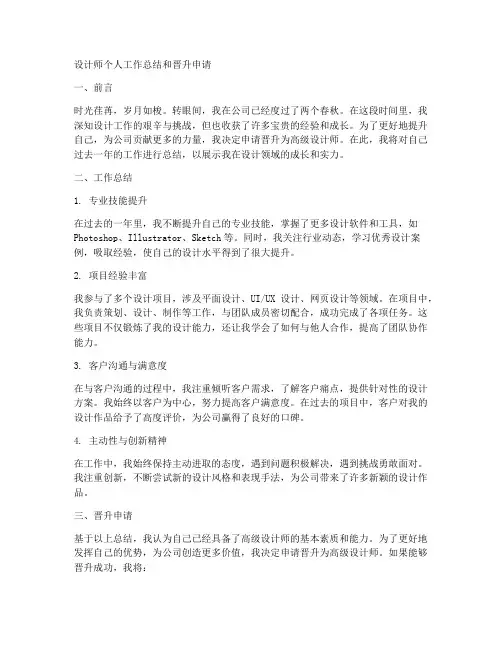 设计师个人工作总结和晋升申请

一、前言

时光荏苒，岁月如梭。转眼间，我在公司已经度过了两个春秋。在这段时间里，我深知设计工作的艰辛与挑战，但也收获了许多宝贵的经验和成长。为了更好地提升自己，为公司贡献更多的力量，我决定申请晋升为高级设计师。在此，我将对自己过去一年的工作进行总结，以展示我在设计领域的成长和实力。

二、工作总结

1. 专业技能提升

在过去的一年里，我不断提升自己的专业技能，掌握了更多设计软件和工具，如 Photoshop、Illustrator、Sketch 等。同时，我关注行业动态，学习优秀设计案例，吸取经验，使自己的设计水平得到了很大提升。

2. 项目经验丰富

我参与了多个设计项目，涉及平面设计、UI/UX 设计、网页设计等领域。在项目中，我负责策划、设计、制作等工作，与团队成员密切配合，成功完成了各项任务。这些项目不仅锻炼了我的设计能力，还让我学会了如何与他人合作，提高了团队协作能力。

3. 客户沟通与满意度

在与客户沟通的过程中，我注重倾听客户需求，了解客户痛点，提供针对性的设计方案。我始终以客户为中心，努力提高客户满意度。在过去的项目中，客户对我的设计作品给予了高度评价，为公司赢得了良好的口碑。

4. 主动性与创新精神

在工作中，我始终保持主动进取的态度，遇到问题积极解决，遇到挑战勇敢面对。我注重创新，不断尝试新的设计风格和表现手法，为公司带来了许多新颖的设计作品。

三、晋升申请

基于以上总结，我认为自己已经具备了高级设计师的基本素质和能力。为了更好地发挥自己的优势，为公司创造更多价值，我决定申请晋升为高级设计师。如果能够晋升成功，我将：